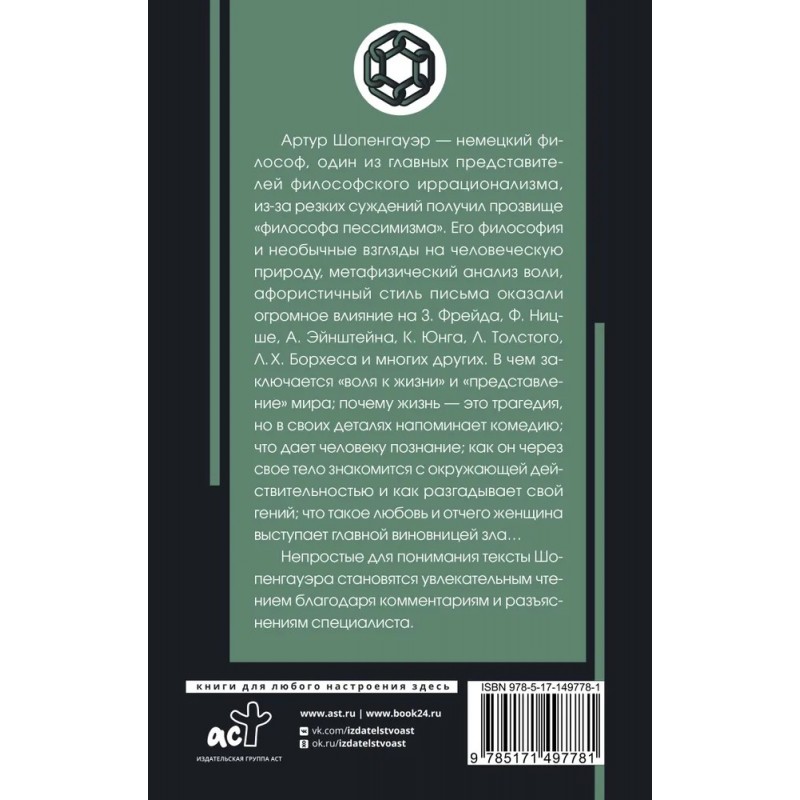 Артур Шопенгауэр — немецкий философ, один из главных представителей философского иррационализма, из-за резких суждений получил прозвище «философа пессимизма». Его философия и необычные взгляды на человеческую природу, метафизический анализ воли, афористичный стиль письма оказали огромное влияние на З. Фрейда, Ф. Ницше, А. Эйнштейна, К. Юнга, Л. Толстого, Л. Х. Борхеса и многих других. В чем заключается «воля к жизни» и «представление» мира; почему жизнь — это трагедия, но в своих деталях напоминает комедию; что дает человеку познание; как он через свое тело знакомится с окружающей действительностью и как разгадывает свой гений; что такое любовь и отчего женщина выступает главной виновницей зла…

Непростые для понимания тексты Шопенгауэра становятся увлекательным чтением благодаря комментариям и разъяснениям специалиста.

книги для любого настроения здесь

аст
ИЗДАТЕЛЬСКАЯ ГРУППА АСТ

www.ast.ru | www.book24.ru
vk.com/izdatelstvoast
ok.ru/izdatelstvoast

ISBN 978-5-17-149778-1

9 785171 497781